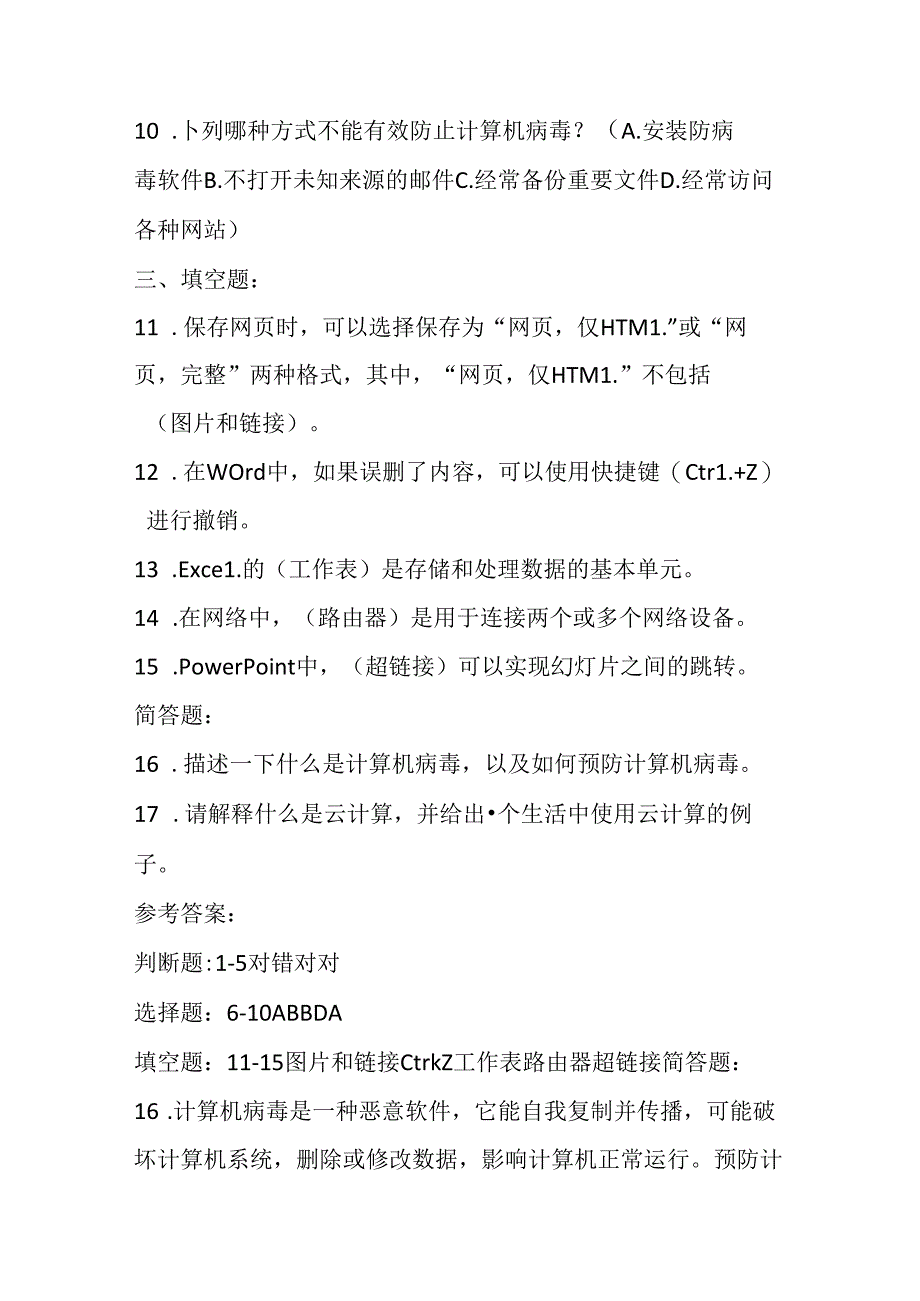 10 .卜列哪种方式不能有效防止计算机病毒？（A.安装防病毒软件B.不打开未知来源的邮件C.经常备份重要文件D.经常访问各种网站）

三、填空题：

11 .保存网页时，可以选择保存为“网页，仅HTM1.”或“网页，完整”两种格式，其中，“网页，仅HTM1.”不包括（图片和链接）。

12 .在WOrd中，如果误删了内容，可以使用快捷键（Ctr1.+Z）进行撤销。

13 .Exce1.的（工作表）是存储和处理数据的基本单元。

14 .在网络中，（路由器）是用于连接两个或多个网络设备。

15 .PowerPoint中，（超链接）可以实现幻灯片之间的跳转。

简答题：

16 .描述一下什么是计算机病毒，以及如何预防计算机病毒。

17 .请解释什么是云计算，并给出•个生活中使用云计算的例子。

参考答案：

判断题:1-5对错对对

选择题：6-10ABBDA

填空题：11-15图片和链接CtrkZ工作表路由器超链接简答题：

16 .计算机病毒是一种恶意软件，它能自我复制并传播，可能破坏计算机系统，删除或修改数据，影响计算机正常运行。预防计